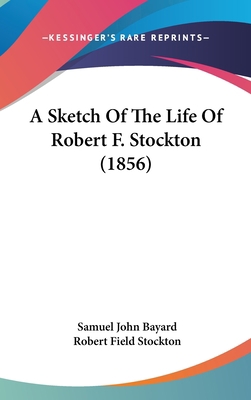 —KESSINGER'S RARE REPRINTS—

A Sketch Of The Life Of Robert F. Stockton (1856)

Samuel John Bayard
Robert Field Stockton